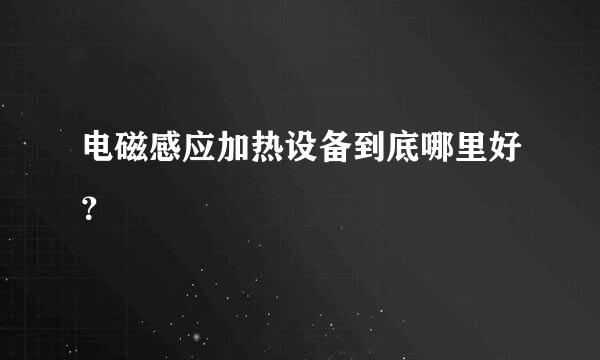 电磁感应加热设备到底哪里好?